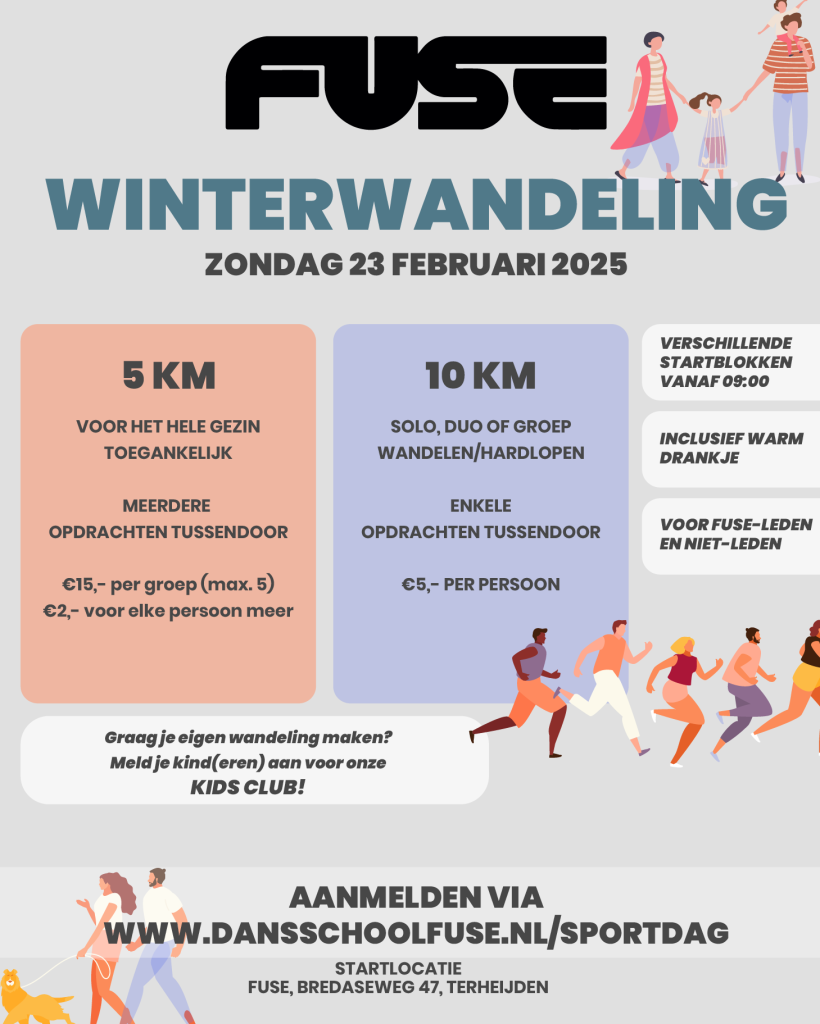 FUSE

WINTERWANDELING

ZONDAG 23 FEBRUARI 2025

5 KM

VOOR HET HELE GEZIN TOEGANKELIJK

MEERDERE OPDRACHTEN TUSSENDOOR

€15,- per groep (max. 5)
€2,- voor elke persoon meer

10 KM

SOLO, DUO OF GROEP WANDELEN/HARDLOPEN

ENKELE OPDRACHTEN TUSSENDOOR

€5,- PER PERSOON

VERSCHILLENDE STARTBLOKKEN VANAF 09:00

INCLUSIEF WARM DRANKJE

VOOR FUSE-LEDEN EN NIET-LEDEN

Graag je eigen wandeling maken?
Meld je kind(eren) aan voor onze
KIDS CLUB!

AANMELDEN VIA
WWW.DANSSCHOOLFUSE.NL/SPORTDAG

STARTLOCATIE
FUSE, BREDASEWEG 47, TERHEIJDEN